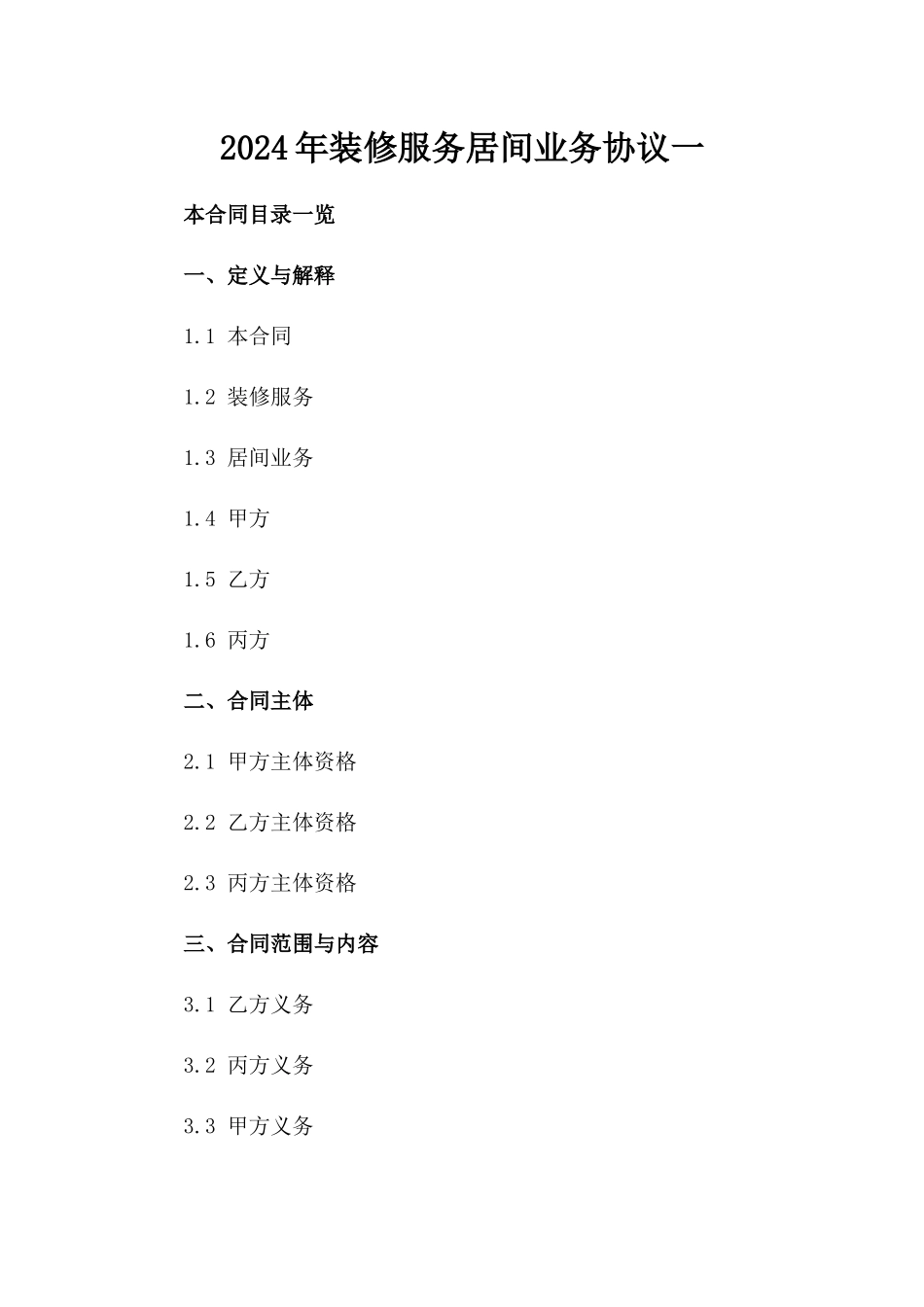 2024年装修服务居间业务协议一

本合同目录一览

一、定义与解释

1.1 本合同

1.2 装修服务

1.3 居间业务

1.4 甲方

1.5 乙方

1.6 丙方

二、合同主体

2.1 甲方主体资格

2.2 乙方主体资格

2.3 丙方主体资格

三、合同范围与内容

3.1 乙方义务

3.2 丙方义务

3.3 甲方义务